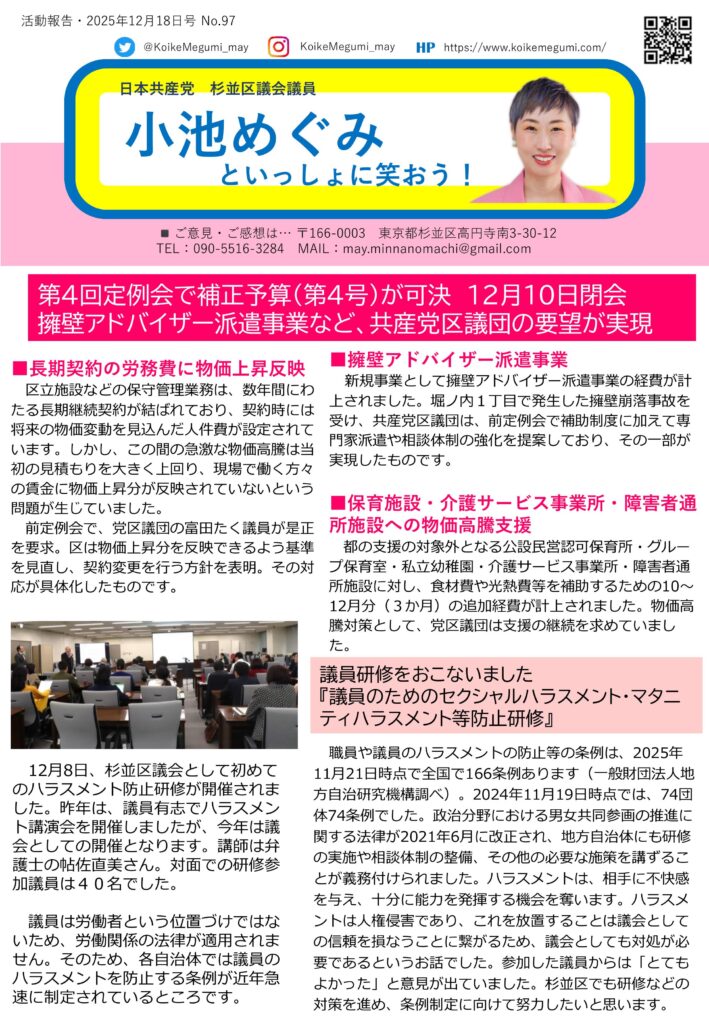 活動報告・2025年12月18日号 No.97

@KoikeMegumi_may　KoikeMegumi_may　HP https://www.koikemegumi.com/

日本共産党　杉並区議会議員

小池めぐみ

といっしょに笑おう！

■ ご意見・ご感想は… 〒166-0003　東京都杉並区高円寺南3-30-12
TEL：090-5516-3284　MAIL：may.minnanomachi@gmail.com

第4回定例会で補正予算（第4号）が可決　12月10日閉会
擁壁アドバイザー派遣事業など、共産党区議団の要望が実現

■長期契約の労務費に物価上昇反映

区立施設などの保守管理業務は、数年間にわたる長期継続契約が結ばれており、契約時には将来の物価変動を見込んだ人件費が設定されています。しかし、この間の急激な物価高騰は当初の見積もりを大きく上回り、現場で働く方々の賃金に物価上昇分が反映されていないという問題が生じていました。

前定例会で、党区議団の富田たく議員が是正を要求。区は物価上昇分を反映できるよう基準を見直し、契約変更を行う方針を表明。その対応が具体化したものです。

12月8日、杉並区議会として初めてのハラスメント防止研修が開催されました。昨年は、議員有志でハラスメント講演会を開催しましたが、今年は議会としての開催となります。講師は弁護士の帖佐直美さん。対面での研修参加議員は４０名でした。

議員は労働者という位置づけではないため、労働関係の法律が適用されません。そのため、各自治体では議員のハラスメントを防止する条例が近年急速に制定されているところです。

■擁壁アドバイザー派遣事業

新規事業として擁壁アドバイザー派遣事業の経費が計上されました。堀ノ内１丁目で発生した擁壁崩落事故を受け、共産党区議団は、前定例会で補助制度に加えて専門家派遣や相談体制の強化を提案しており、その一部が実現したものです。

■保育施設・介護サービス事業所・障害者通所施設への物価高騰支援

都の支援の対象外となる公設民営認可保育所・グループ保育室・私立幼稚園・介護サービス事業所・障害者通所施設に対し、食材費や光熱費等を補助するための10～12月分（３か月）の追加経費が計上されました。物価高騰対策として、党区議団は支援の継続を求めていました。

議員研修をおこないました
『議員のためのセクシャルハラスメント・マタニティハラスメント等防止研修』

職員や議員のハラスメントの防止等の条例は、2025年11月21日時点で全国で166条例あります（一般財団法人地方自治研究機構調べ）。2024年11月19日時点では、74団体74条例でした。政治分野における男女共同参画の推進に関する法律が2021年6月に改正され、地方自治体にも研修の実施や相談体制の整備、その他の必要な施策を講ずることが義務付けられました。ハラスメントは、相手に不快感を与え、十分に能力を発揮する機会を奪います。ハラスメントは人権侵害であり、これを放置することは議会としての信頼を損なうことに繋がるため、議会としても対処が必要であるというお話でした。参加した議員からは「とてもよかった」と意見が出ていました。杉並区でも研修などの対策を進め、条例制定に向けて努力したいと思います。